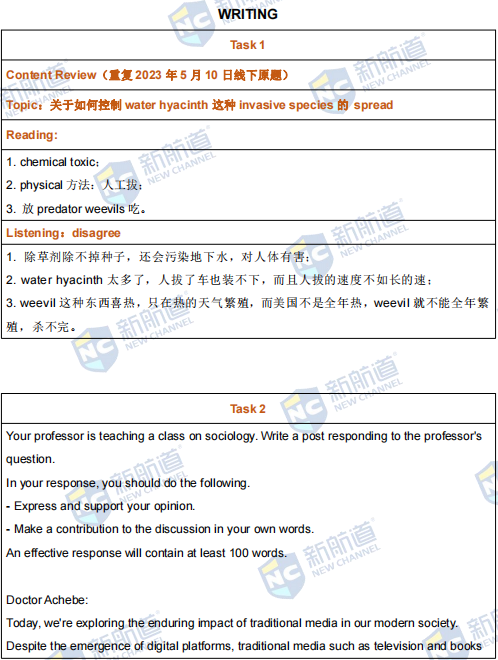 WRITING

Task 1

Content Review（重复 2023 年 5 月 10 日线下原题）

Topic：关于如何控制 water hyacinth 这种 invasive species 的 spread

Reading:

1. chemical toxic；
2. physical 方法：人工拔；
3. 放 predator weevils 吃。

Listening：disagree

1. 除草剂除不掉种子，还会污染地下水，对人体有害；
2. water hyacinth 太多了，人拔了车也装不下，而且人拔的速度不如长的速；
3. weevil 这种东西喜热，只在热的天气繁殖，而美国不是全年热，weevil 就不能全年繁殖，杀不完。

Task 2

Your professor is teaching a class on sociology. Write a post responding to the professor's question.

In your response, you should do the following.
- Express and support your opinion.
- Make a contribution to the discussion in your own words.
An effective response will contain at least 100 words.

Doctor Achebe:
Today, we're exploring the enduring impact of traditional media in our modern society. Despite the emergence of digital platforms, traditional media such as television and books

新航道 NEW CHANNEL